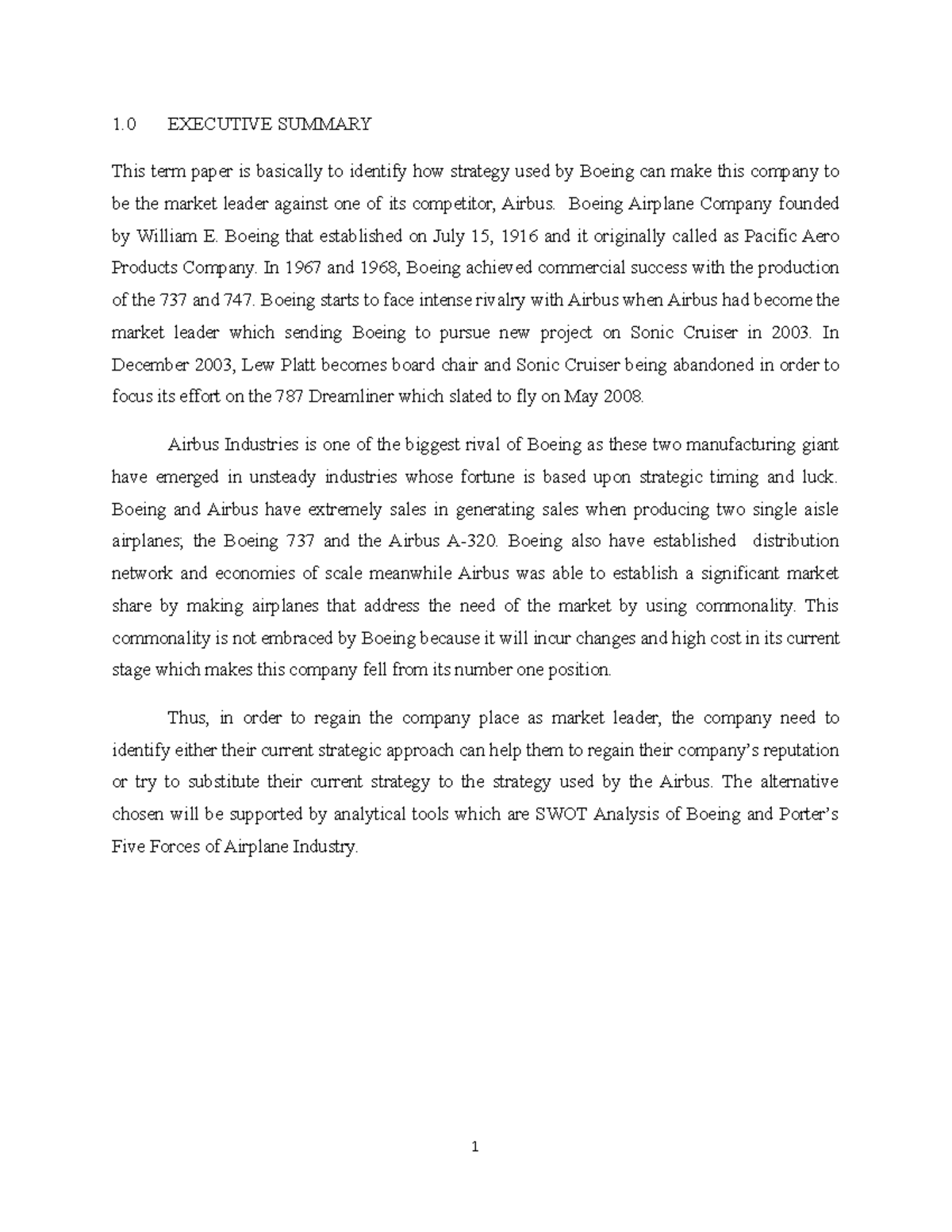 1.0 EXECUTIVE SUMMARY

This term paper is basically to identify how strategy used by Boeing can make this company to be the market leader against one of its competitor, Airbus. Boeing Airplane Company founded by William E. Boeing that established on July 15, 1916 and it originally called as Pacific Aero Products Company. In 1967 and 1968, Boeing achieved commercial success with the production of the 737 and 747. Boeing starts to face intense rivalry with Airbus when Airbus had become the market leader which sending Boeing to pursue new project on Sonic Cruiser in 2003. In December 2003, Lew Platt becomes board chair and Sonic Cruiser being abandoned in order to focus its effort on the 787 Dreamliner which slated to fly on May 2008.

Airbus Industries is one of the biggest rival of Boeing as these two manufacturing giant have emerged in unsteady industries whose fortune is based upon strategic timing and luck. Boeing and Airbus have extremely sales in generating sales when producing two single aisle airplanes; the Boeing 737 and the Airbus A-320. Boeing also have established distribution network and economies of scale meanwhile Airbus was able to establish a significant market share by making airplanes that address the need of the market by using commonality. This commonality is not embraced by Boeing because it will incur changes and high cost in its current stage which makes this company fell from its number one position.

Thus, in order to regain the company place as market leader, the company need to identify either their current strategic approach can help them to regain their company's reputation or try to substitute their current strategy to the strategy used by the Airbus. The alternative chosen will be supported by analytical tools which are SWOT Analysis of Boeing and Porter's Five Forces of Airplane Industry.

1